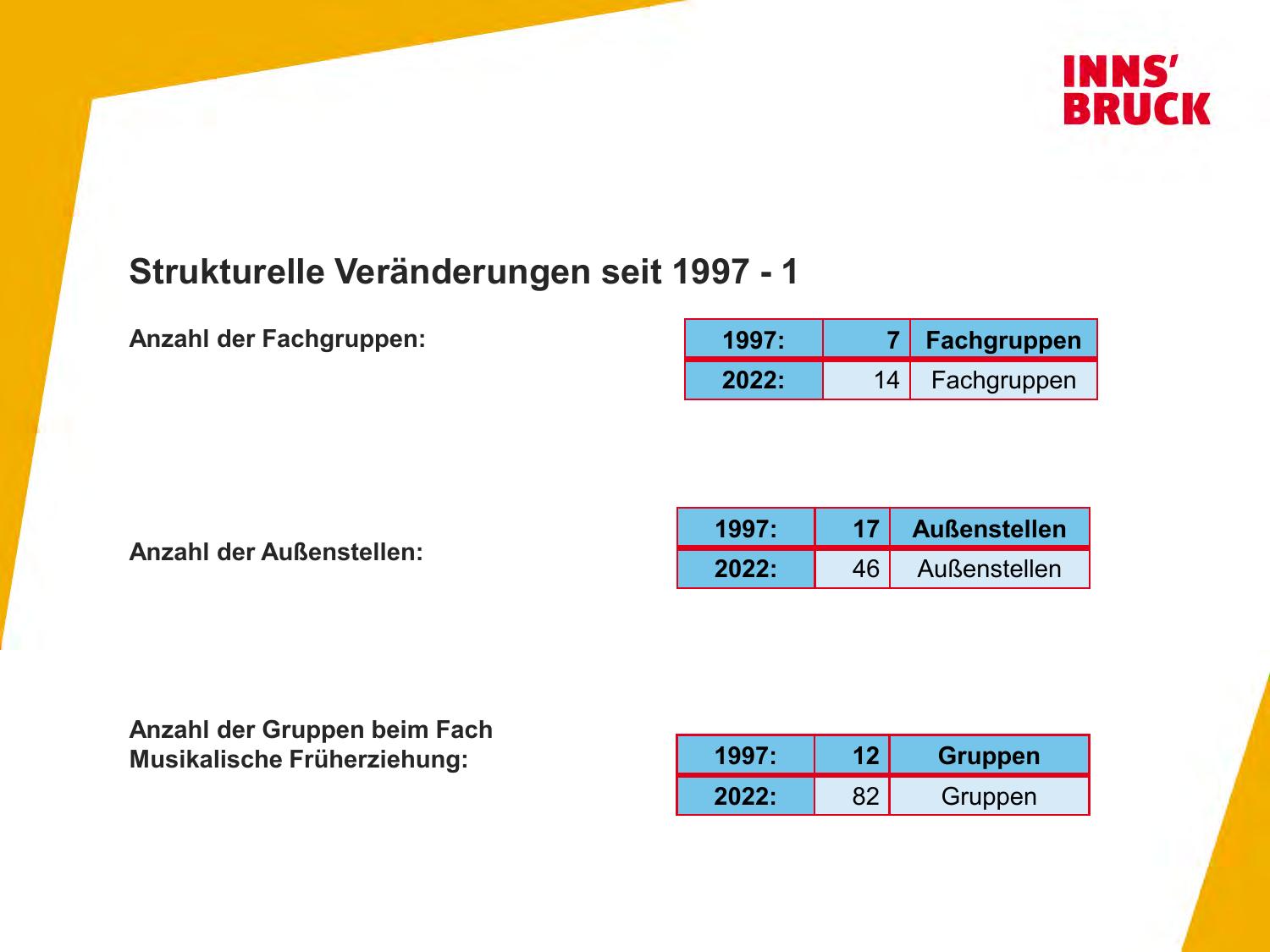 INNS'
BRUCK

Strukturelle Veränderungen seit 1997 - 1

Anzahl der Fachgruppen:

| 1997: | 7 | Fachgruppen |
|---|---|---|
| 2022: | 14 | Fachgruppen |

Anzahl der Außenstellen:

| 1997: | 17 | Außenstellen |
|---|---|---|
| 2022: | 46 | Außenstellen |

Anzahl der Gruppen beim Fach Musikalische Früherziehung:

| 1997: | 12 | Gruppen |
|---|---|---|
| 2022: | 82 | Gruppen |